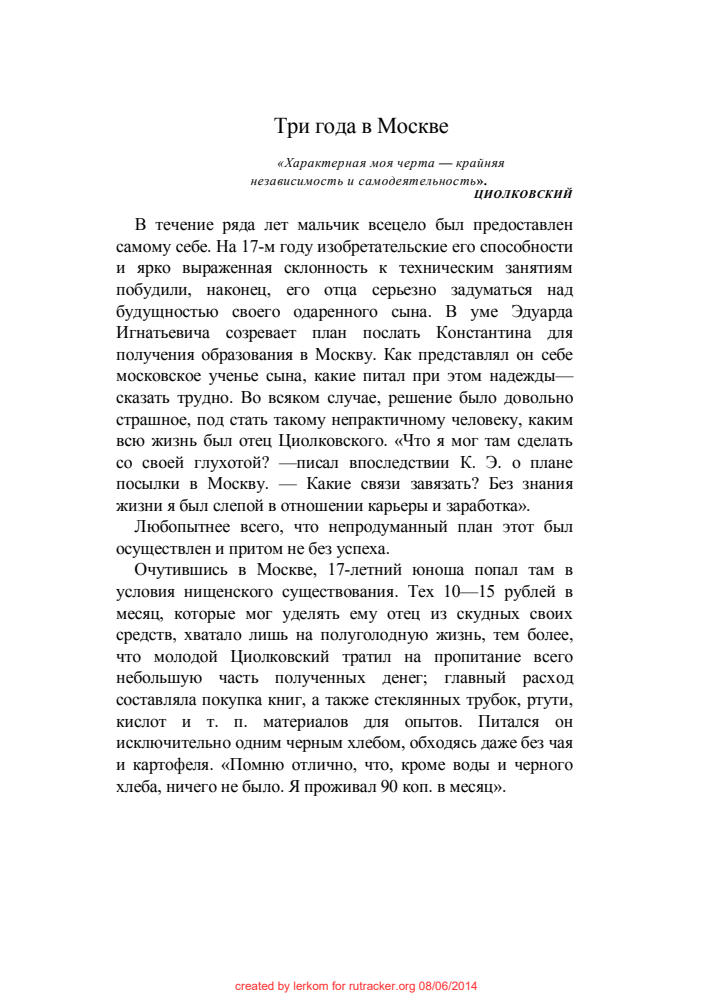 Три года в Москве

«Характерная моя черта — крайняя независимость и самодеятельность».
ЦИОЛКОВСКИЙ

В течение ряда лет мальчик всецело был предоставлен самому себе. На 17-м году изобретательские его способности и ярко выраженная склонность к техническим занятиям побудили, наконец, его отца серьезно задуматься над будущностью своего одаренного сына. В уме Эдуарда Игнатьевича созревает план послать Константина для получения образования в Москву. Как представлял он себе московское ученье сына, какие питал при этом надежды— сказать трудно. Во всяком случае, решение было довольно страшное, под стать такому непрактичному человеку, каким всю жизнь был отец Циолковского. «Что я мог там сделать со своей глухотой? —писал впоследствии К. Э. о плане посылки в Москву. — Какие связи завязать? Без знания жизни я был слепой в отношении карьеры и заработка».

Любопытнее всего, что непродуманный план этот был осуществлен и притом не без успеха.

Очутившись в Москве, 17-летний юноша попал там в условия нищенского существования. Тех 10—15 рублей в месяц, которые мог уделять ему отец из скудных своих средств, хватало лишь на полуголодную жизнь, тем более, что молодой Циолковский тратил на пропитание всего небольшую часть полученных денег; главный расход составляла покупка книг, а также стеклянных трубок, ртути, кислот и т. п. материалов для опытов. Питался он исключительно одним черным хлебом, обходясь даже без чая и картофеля. «Помню отлично, что, кроме воды и черного хлеба, ничего не было. Я проживал 90 коп. в месяц».

created by lerkom for rutracker.org 08/06/2014